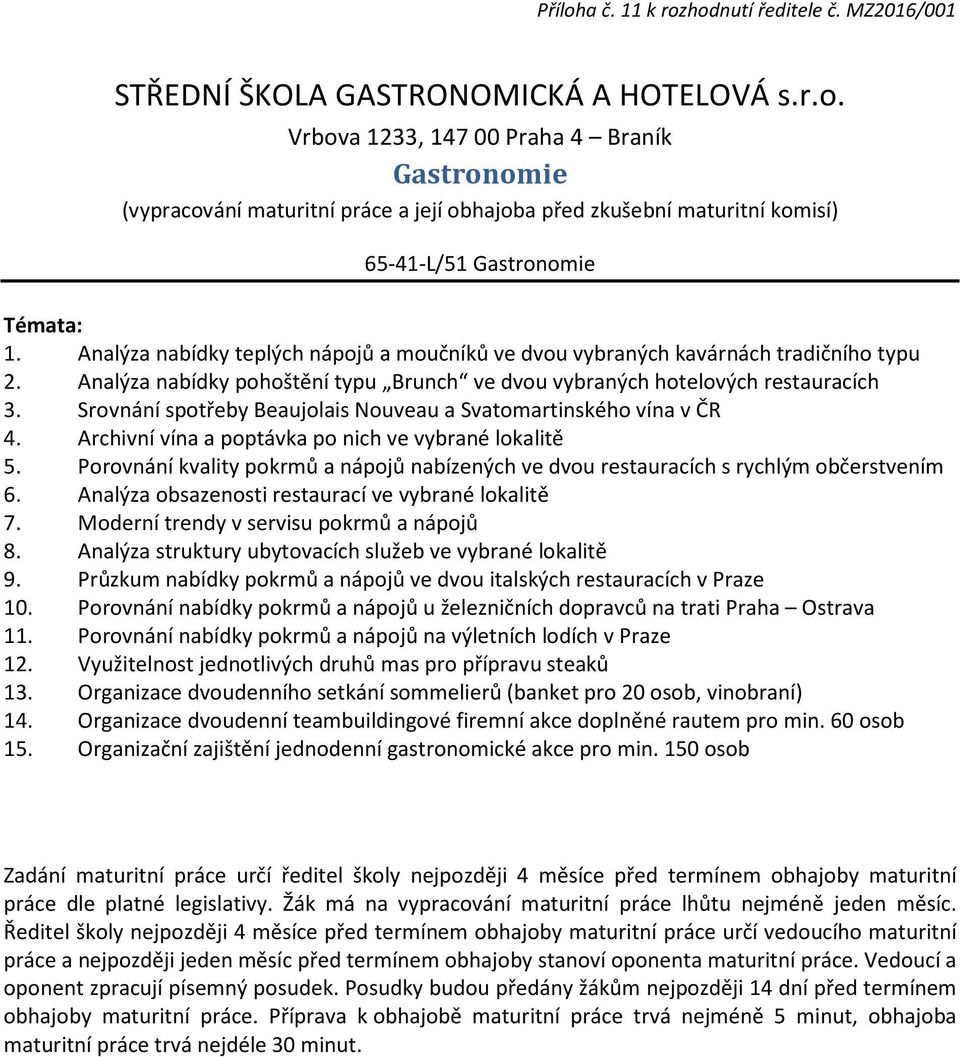 Příloha č. 11 k rozhodnutí ředitele č. MZ2016/001

STŘEDNÍ ŠKOLA GASTRONOMICKÁ A HOTELOVÁ s.r.o.

Vrbova 1233, 147 00 Praha 4 – Braník

Gastronomie

(vypracování maturitní práce a její obhajoba před zkušební maturitní komisí)

65-41-L/51 Gastronomie

Témata:

1. Analýza nabídky teplých nápojů a moučníků ve dvou vybraných kavárnách tradičního typu
2. Analýza nabídky pohoštění typu „Brunch“ ve dvou vybraných hotelových restauracích
3. Srovnání spotřeby Beaujolais Nouveau a Svatomartinského vína v ČR
4. Archivní vína a poptávka po nich ve vybrané lokalitě
5. Porovnání kvality pokrmů a nápojů nabízených ve dvou restauracích s rychlým občerstvením
6. Analýza obsazenosti restaurací ve vybrané lokalitě
7. Moderní trendy v servisu pokrmů a nápojů
8. Analýza struktury ubytovacích služeb ve vybrané lokalitě
9. Průzkum nabídky pokrmů a nápojů ve dvou italských restauracích v Praze
10. Porovnání nabídky pokrmů a nápojů u železničních dopravců na trati Praha – Ostrava
11. Porovnání nabídky pokrmů a nápojů na výletních lodích v Praze
12. Využitelnost jednotlivých druhů mas pro přípravu steaků
13. Organizace dvoudenního setkání sommelierů (banket pro 20 osob, vinobraní)
14. Organizace dvoudenní teambuildingové firemní akce doplněné rautem pro min. 60 osob
15. Organizační zajištění jednodenní gastronomické akce pro min. 150 osob

Zadání maturitní práce určí ředitel školy nejpozději 4 měsíce před termínem obhajoby maturitní práce dle platné legislativy. Žák má na vypracování maturitní práce lhůtu nejméně jeden měsíc. Ředitel školy nejpozději 4 měsíce před termínem obhajoby maturitní práce určí vedoucího maturitní práce a nejpozději jeden měsíc před termínem obhajoby stanoví oponenta maturitní práce. Vedoucí a oponent zpracují písemný posudek. Posudky budou předány žákům nejpozději 14 dní před termínem obhajoby maturitní práce. Příprava k obhajobě maturitní práce trvá nejméně 5 minut, obhajoba maturitní práce trvá nejdéle 30 minut.